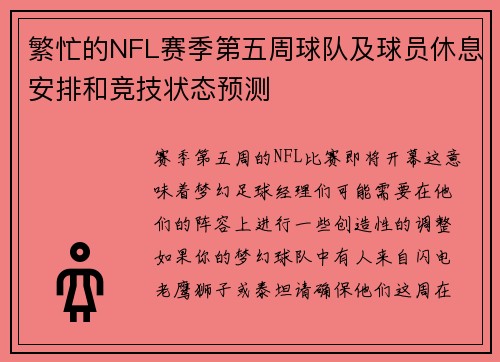 繁忙的NFL赛季第五周球队及球员休息安排和竞技状态预测

赛季第五周的NFL比赛即将开幕这意味着梦幻足球经理们可能需要在他们的阵容上进行一些创造性的调整如果你的梦幻球队中有人来自闪电老鹰狮子或泰坦请确保他们这周在